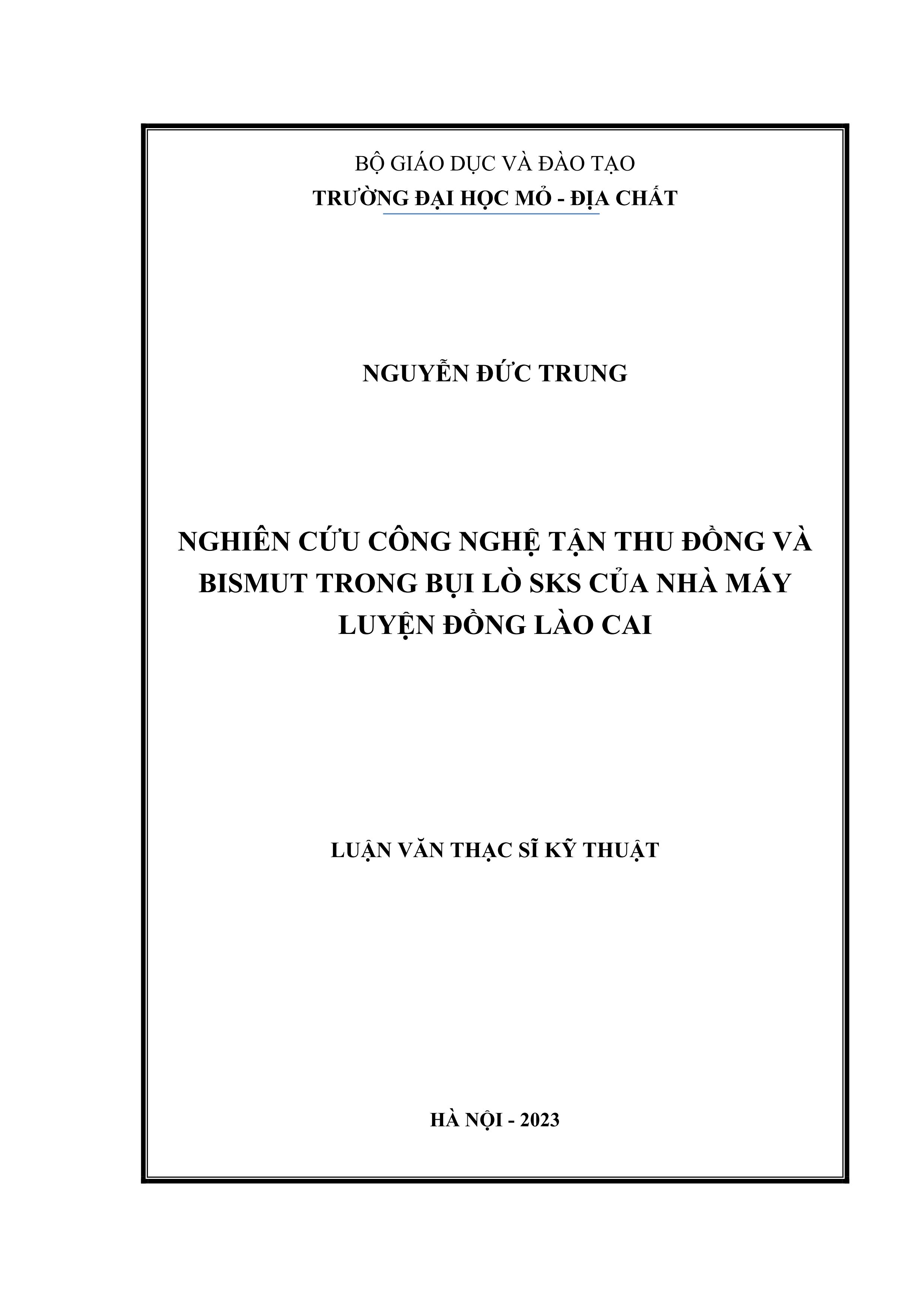 BỘ GIÁO DỤC VÀ ĐÀO TẠO
TRƯỜNG ĐẠI HỌC MỎ - ĐỊA CHẤT

NGUYỄN ĐỨC TRUNG

NGHIÊN CỨU CÔNG NGHỆ TẬN THU ĐỒNG VÀ BISMUT TRONG BỤI LÒ SKS CỦA NHÀ MÁY LUYỆN ĐỒNG LÀO CAI

LUẬN VĂN THẠC SĨ KỸ THUẬT

HÀ NỘI - 2023